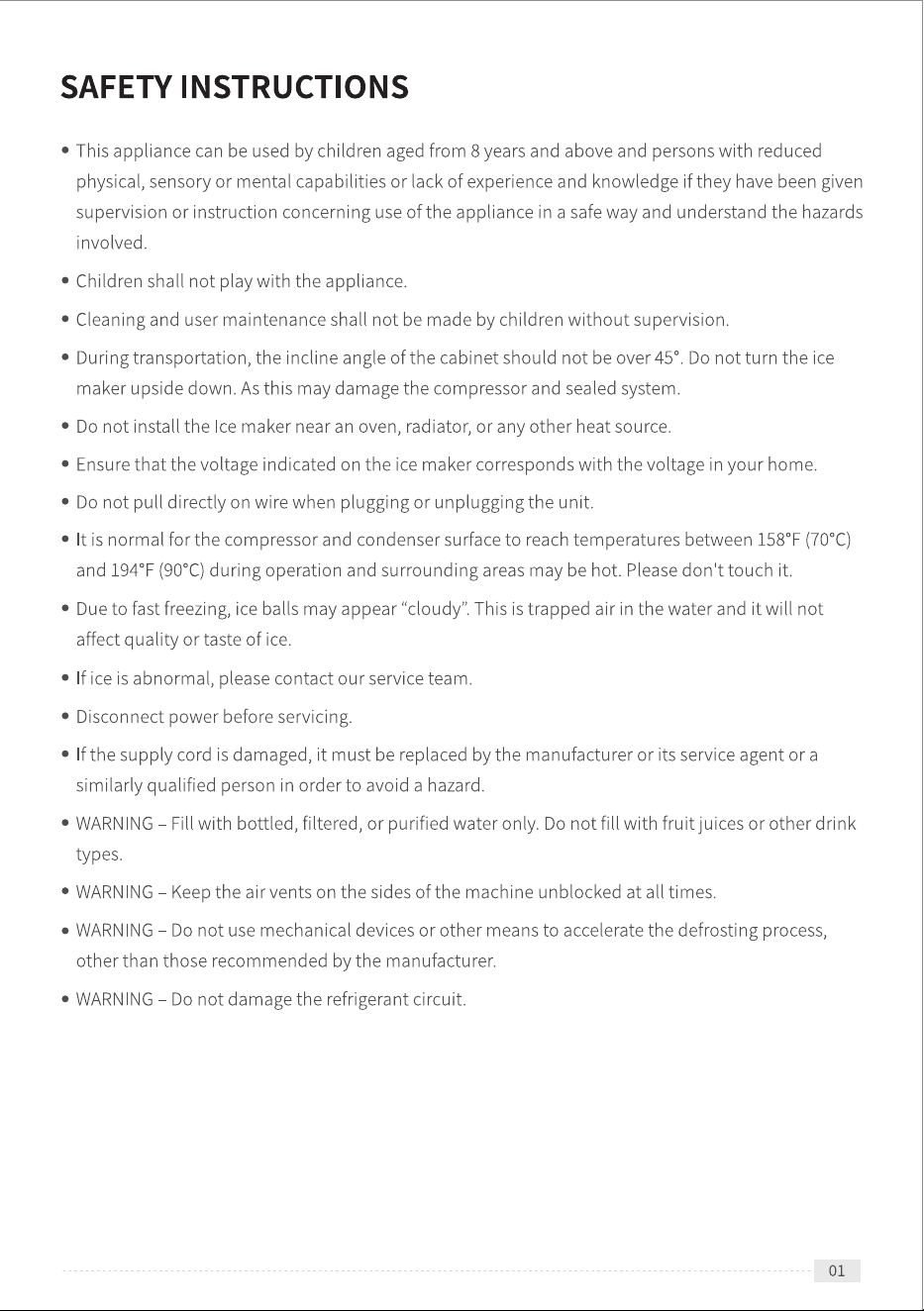 SAFETY INSTRUCTIONS

• This appliance can be used by children aged from 8 years and above and persons with reduced physical, sensory or mental capabilities or lack of experience and knowledge if they have been given supervision or instruction concerning use of the appliance in a safe way and understand the hazards involved.

• Children shall not play with the appliance.

• Cleaning and user maintenance shall not be made by children without supervision.

• During transportation, the incline angle of the cabinet should not be over 45°. Do not turn the ice maker upside down. As this may damage the compressor and sealed system.

• Do not install the Ice maker near an oven, radiator, or any other heat source.

• Ensure that the voltage indicated on the ice maker corresponds with the voltage in your home.

• Do not pull directly on wire when plugging or unplugging the unit.

• It is normal for the compressor and condenser surface to reach temperatures between 158°F (70°C) and 194°F (90°C) during operation and surrounding areas may be hot. Please don't touch it.

• Due to fast freezing, ice balls may appear "cloudy". This is trapped air in the water and it will not affect quality or taste of ice.

• If ice is abnormal, please contact our service team.

• Disconnect power before servicing.

• If the supply cord is damaged, it must be replaced by the manufacturer or its service agent or a similarly qualified person in order to avoid a hazard.

• WARNING – Fill with bottled, filtered, or purified water only. Do not fill with fruit juices or other drink types.

• WARNING – Keep the air vents on the sides of the machine unblocked at all times.

• WARNING – Do not use mechanical devices or other means to accelerate the defrosting process, other than those recommended by the manufacturer.

• WARNING – Do not damage the refrigerant circuit.

01